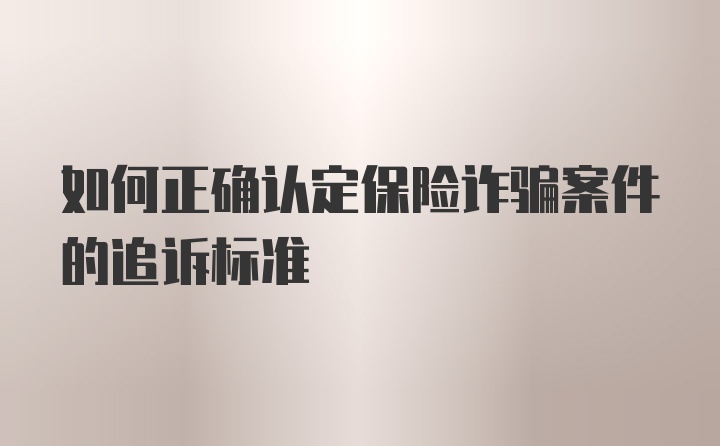 如何正确认定保险诈骗案件的追诉标准